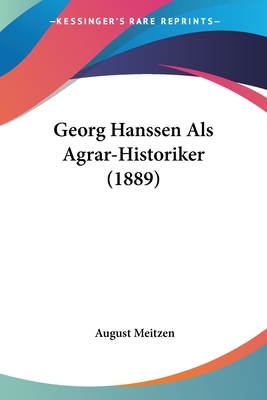 —KESSINGER'S RARE REPRINTS—

Georg Hanssen Als Agrar-Historiker (1889)

August Meitzen